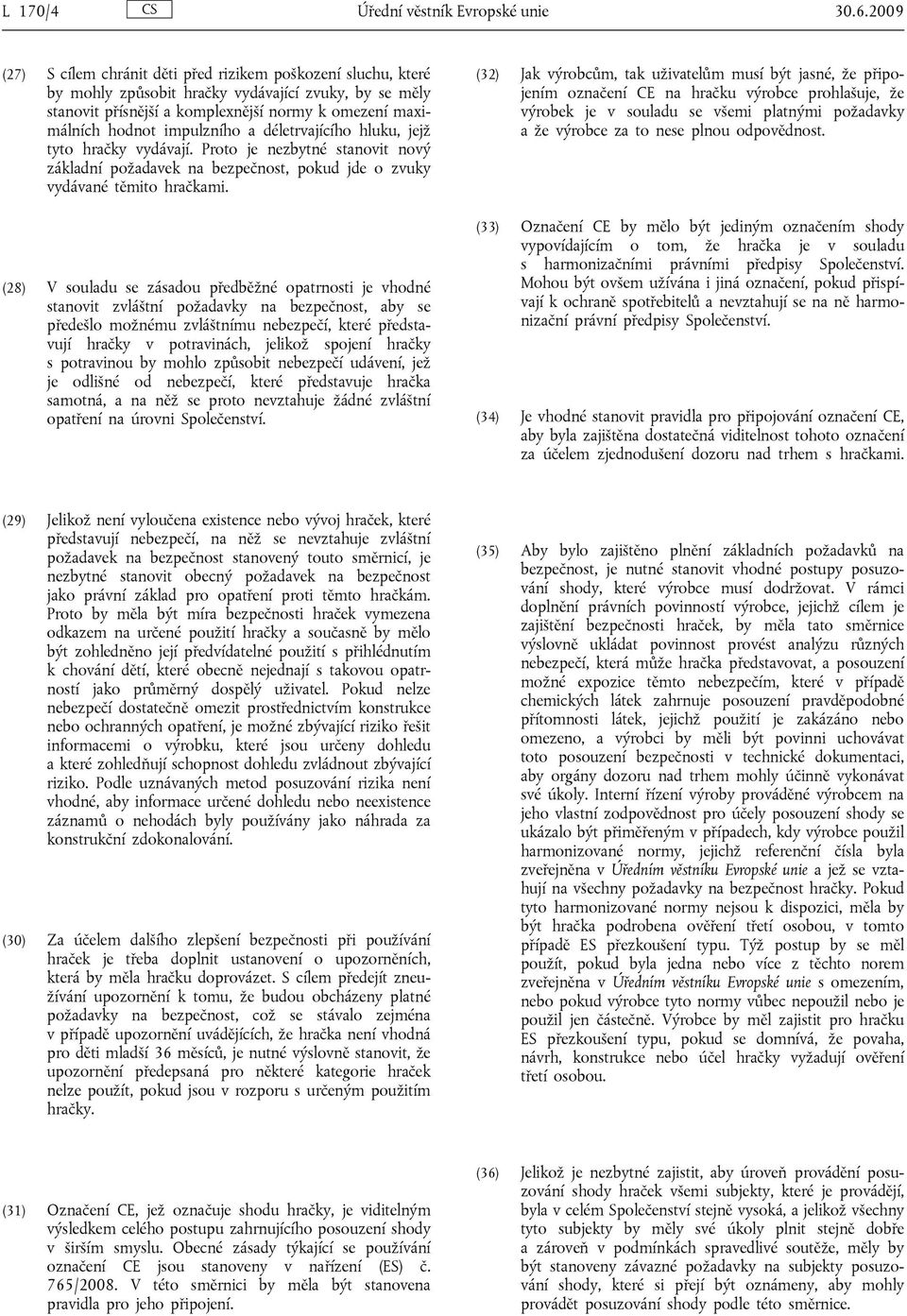 L 170/4 CS Úřední věstník Evropské unie 30.6.2009

(27) S cílem chránit děti před rizikem poškození sluchu, které by mohly způsobit hračky vydávající zvuky, by se měly stanovit přísnější a komplexnější normy k omezení maximálních hodnot impulzního a déletrvajícího hluku, jejž tyto hračky vydávají. Proto je nezbytné stanovit nový základní požadavek na bezpečnost, pokud jde o zvuky vydávané těmito hračkami.

(28) V souladu se zásadou předběžné opatrnosti je vhodné stanovit zvláštní požadavky na bezpečnost, aby se předešlo možnému zvláštnímu nebezpečí, které představují hračky v potravinách, jelikož spojení hračky s potravinou by mohlo způsobit nebezpečí udávení, jež je odlišné od nebezpečí, které představuje hračka samotná, a na něž se proto nevztahuje žádné zvláštní opatření na úrovni Společenství.

(29) Jelikož není vyloučena existence nebo vývoj hraček, které představují nebezpečí, na něž se nevztahuje zvláštní požadavek na bezpečnost stanovený touto směrnicí, je nezbytné stanovit obecný požadavek na bezpečnost jako právní základ pro opatření proti těmto hračkám. Proto by měla být míra bezpečnosti hraček vymezena odkazem na určené použití hračky a současně by mělo být zohledněno její předvídatelné použití s přihlédnutím k chování dětí, které obecně nejednají s takovou opatrností jako průměrný dospělý uživatel. Pokud nelze nebezpečí dostatečně omezit prostřednictvím konstrukce nebo ochranných opatření, je možné zbývající riziko řešit informacemi o výrobku, které jsou určeny dohledu a které zohledňují schopnost dohledu zvládnout zbývající riziko. Podle uznávaných metod posuzování rizika není vhodné, aby informace určené dohledu nebo neexistence záznamů o nehodách byly používány jako náhrada za konstrukční zdokonalování.

(30) Za účelem dalšího zlepšení bezpečnosti při používání hraček je třeba doplnit ustanovení o upozorněních, která by měla hračku doprovázet. S cílem předejít zneužívání upozornění k tomu, že budou obcházeny platné požadavky na bezpečnost, což se stávalo zejména v případě upozornění uvádějících, že hračka není vhodná pro děti mladší 36 měsíců, je nutné výslovně stanovit, že upozornění předepsaná pro některé kategorie hraček nelze použít, pokud jsou v rozporu s určeným použitím hračky.

(31) Označení CE, jež označuje shodu hračky, je viditelným výsledkem celého postupu zahrnujícího posouzení shody v širším smyslu. Obecné zásady týkající se používání označení CE jsou stanoveny v nařízení (ES) č. 765/2008. V této směrnici by měla být stanovena pravidla pro jeho připojení.

(32) Jak výrobcům, tak uživatelům musí být jasné, že připojením označení CE na hračku výrobce prohlašuje, že výrobek je v souladu se všemi platnými požadavky a že výrobce za to nese plnou odpovědnost.

(33) Označení CE by mělo být jediným označením shody vypovídajícím o tom, že hračka je v souladu s harmonizačními právními předpisy Společenství. Mohou být ovšem užívána i jiná označení, pokud přispívají k ochraně spotřebitelů a nevztahují se na ně harmonizační právní předpisy Společenství.

(34) Je vhodné stanovit pravidla pro připojování označení CE, aby byla zajištěna dostatečná viditelnost tohoto označení za účelem zjednodušení dozoru nad trhem s hračkami.

(35) Aby bylo zajištěno plnění základních požadavků na bezpečnost, je nutné stanovit vhodné postupy posuzování shody, které výrobce musí dodržovat. V rámci doplnění právních povinností výrobce, jejichž cílem je zajištění bezpečnosti hraček, by měla tato směrnice výslovně ukládat povinnost provést analýzu různých nebezpečí, která může hračka představovat, a posouzení možné expozice těmto nebezpečím, které v případě chemických látek zahrnuje posouzení pravděpodobné přítomnosti látek, jejichž použití je zakázáno nebo omezeno, a výrobci by měli být povinni uchovávat toto posouzení bezpečnosti v technické dokumentaci, aby orgány dozoru nad trhem mohly účinně vykonávat své úkoly. Interní řízení výroby prováděné výrobcem na jeho vlastní zodpovědnost pro účely posouzení shody se ukázalo být přiměřeným v případech, kdy výrobce použil harmonizované normy, jejichž referenční čísla byla zveřejněna v Úředním věstníku Evropské unie a jež se vztahují na všechny požadavky na bezpečnost hračky. Pokud tyto harmonizované normy nejsou k dispozici, měla by být hračka podrobena ověření třetí osobou, v tomto případě ES přezkoušení typu. Týž postup by se měl použít, pokud byla jedna nebo více z těchto norem zveřejněna v Úředním věstníku Evropské unie s omezením, nebo pokud výrobce tyto normy vůbec nepoužil nebo je použil jen částečně. Výrobce by měl zajistit pro hračku ES přezkoušení typu, pokud se domnívá, že povaha, návrh, konstrukce nebo účel hračky vyžadují ověření třetí osobou.

(36) Jelikož je nezbytné zajistit, aby úroveň provádění posuzování shody hraček všemi subjekty, které je provádějí, byla v celém Společenství stejně vysoká, a jelikož všechny tyto subjekty by měly své úkoly plnit stejně dobře a zároveň v podmínkách spravedlivé soutěže, měly by být stanoveny závazné požadavky na subjekty posuzování shody, které si přejí být oznámeny, aby mohly provádět posuzování shody podle této směrnice.